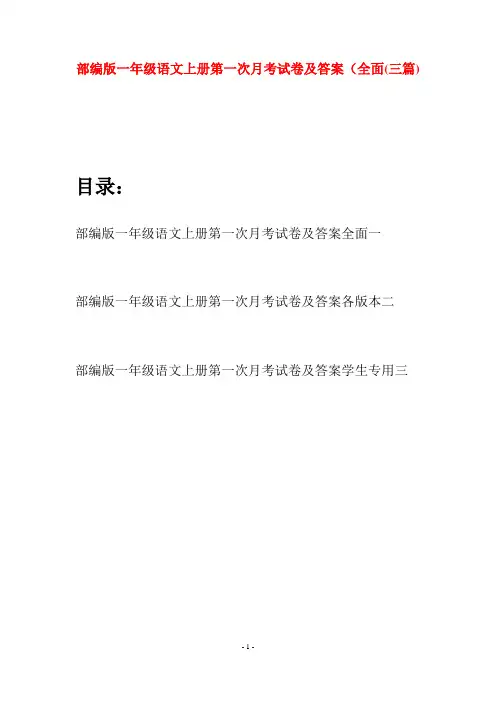 部编版一年级语文上册第一次月考试卷及答案（全面(三篇)

目录：

部编版一年级语文上册第一次月考试卷及答案全面一

部编版一年级语文上册第一次月考试卷及答案各版本二

部编版一年级语文上册第一次月考试卷及答案学生专用三

- 1 -